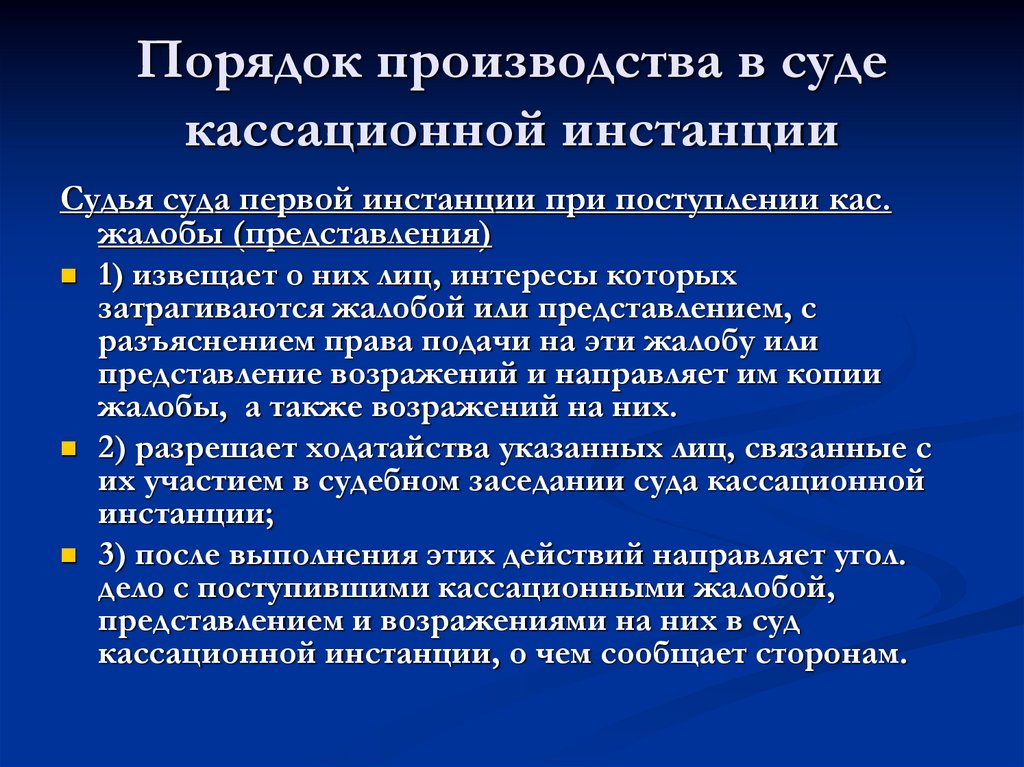 Порядок производства в суде кассационной инстанции

Судья суда первой инстанции при поступлении кас. жалобы (представления)

1) извещает о них лиц, интересы которых затрагиваются жалобой или представлением, с разъяснением права подачи на эти жалобу или представление возражений и направляет им копии жалобы, а также возражений на них.

2) разрешает ходатайства указанных лиц, связанные с их участием в судебном заседании суда кассационной инстанции;

3) после выполнения этих действий направляет угол. дело с поступившими кассационными жалобой, представлением и возражениями на них в суд кассационной инстанции, о чем сообщает сторонам.